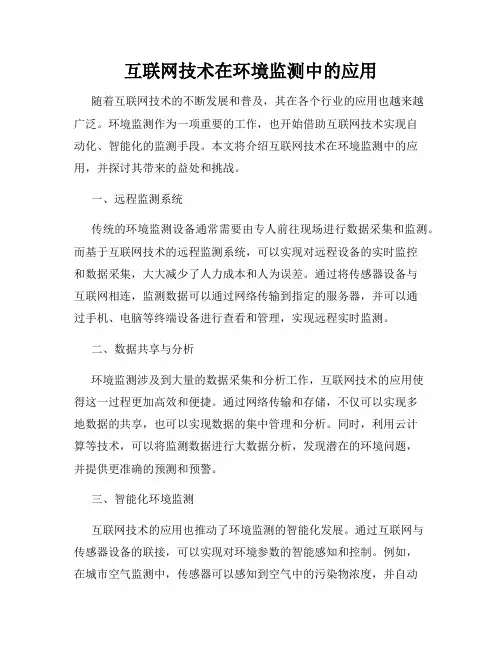 互联网技术在环境监测中的应用

随着互联网技术的不断发展和普及，其在各个行业的应用也越来越广泛。环境监测作为一项重要的工作，也开始借助互联网技术实现自动化、智能化的监测手段。本文将介绍互联网技术在环境监测中的应用，并探讨其带来的益处和挑战。

一、远程监测系统

传统的环境监测设备通常需要由专人前往现场进行数据采集和监测。而基于互联网技术的远程监测系统，可以实现对远程设备的实时监控和数据采集，大大减少了人力成本和人为误差。通过将传感器设备与互联网相连，监测数据可以通过网络传输到指定的服务器，并可以通过手机、电脑等终端设备进行查看和管理，实现远程实时监测。

二、数据共享与分析

环境监测涉及到大量的数据采集和分析工作，互联网技术的应用使得这一过程更加高效和便捷。通过网络传输和存储，不仅可以实现多地数据的共享，也可以实现数据的集中管理和分析。同时，利用云计算等技术，可以将监测数据进行大数据分析，发现潜在的环境问题，并提供更准确的预测和预警。

三、智能化环境监测

互联网技术的应用也推动了环境监测的智能化发展。通过互联网与传感器设备的联接，可以实现对环境参数的智能感知和控制。例如，在城市空气监测中，传感器可以感知到空气中的污染物浓度，并自动